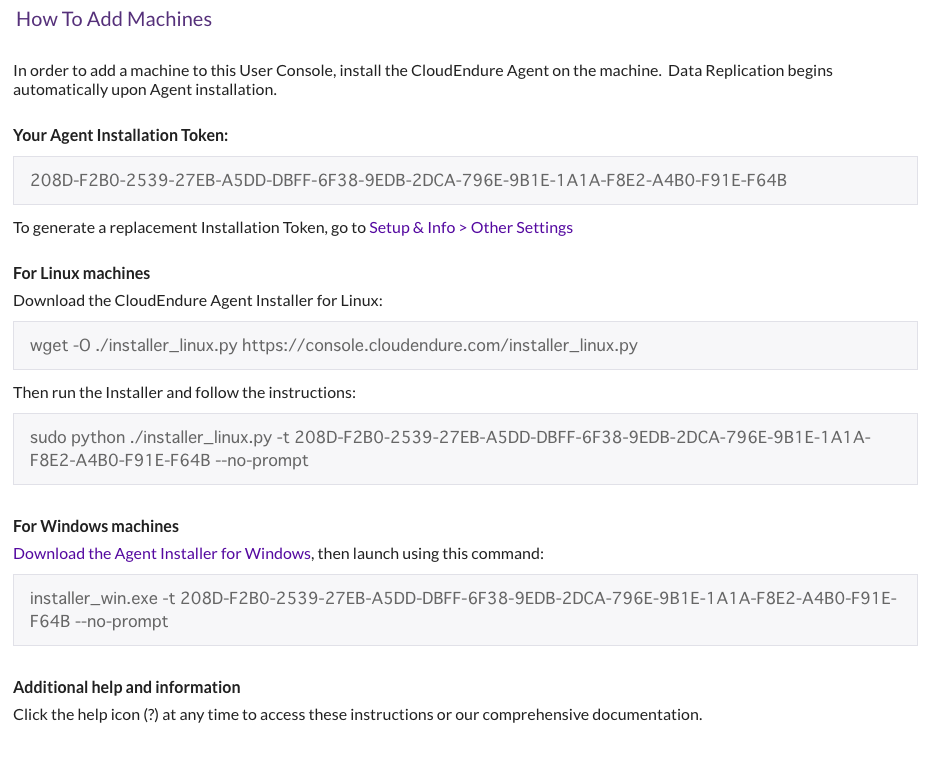 How To Add Machines

In order to add a machine to this User Console, install the CloudEndure Agent on the machine. Data Replication begins automatically upon Agent installation.

Your Agent Installation Token:

208D-F2B0-2539-27EB-A5DD-DBFF-6F38-9EDB-2DCA-796E-9B1E-1A1A-F8E2-A4B0-F91E-F64B

To generate a replacement Installation Token, go to Setup & Info > Other Settings

For Linux machines

Download the CloudEndure Agent Installer for Linux:

wget -O ./installer_linux.py https://console.cloudendure.com/installer_linux.py

Then run the Installer and follow the instructions:

sudo python ./installer_linux.py -t 208D-F2B0-2539-27EB-A5DD-DBFF-6F38-9EDB-2DCA-796E-9B1E-1A1A-F8E2-A4B0-F91E-F64B --no-prompt

For Windows machines

Download the Agent Installer for Windows, then launch using this command:

installer_win.exe -t 208D-F2B0-2539-27EB-A5DD-DBFF-6F38-9EDB-2DCA-796E-9B1E-1A1A-F8E2-A4B0-F91E-F64B --no-prompt

Additional help and information

Click the help icon (?) at any time to access these instructions or our comprehensive documentation.